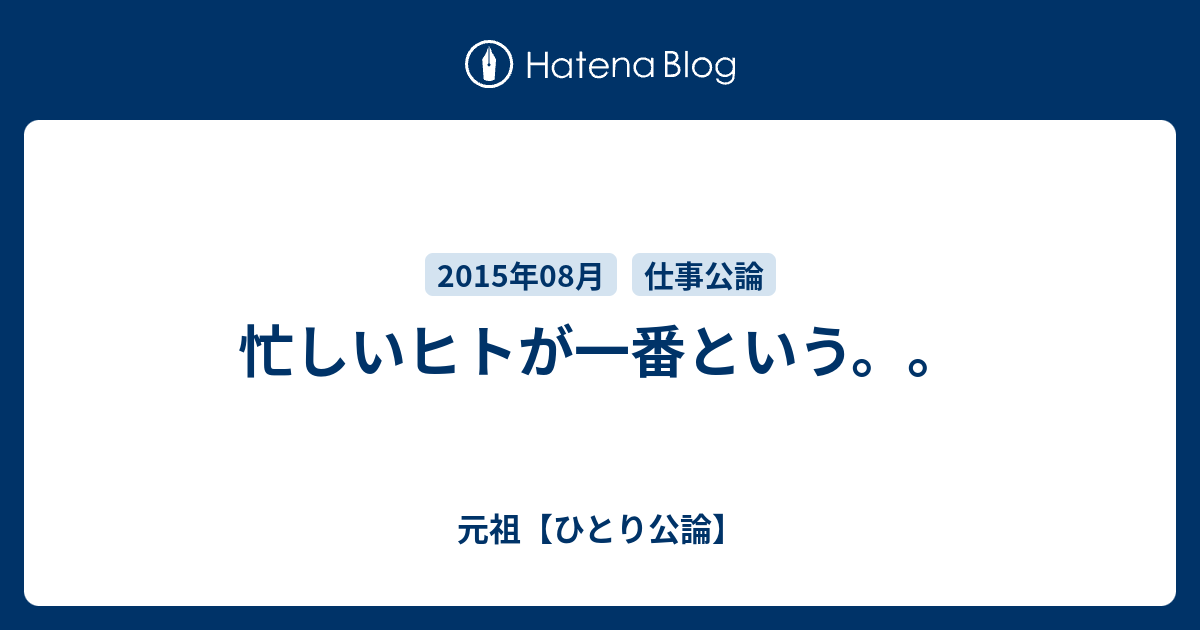 Hatena Blog

2015年08月
仕事公論

忙しいヒトが一番という。。

元祖【ひとり公論】